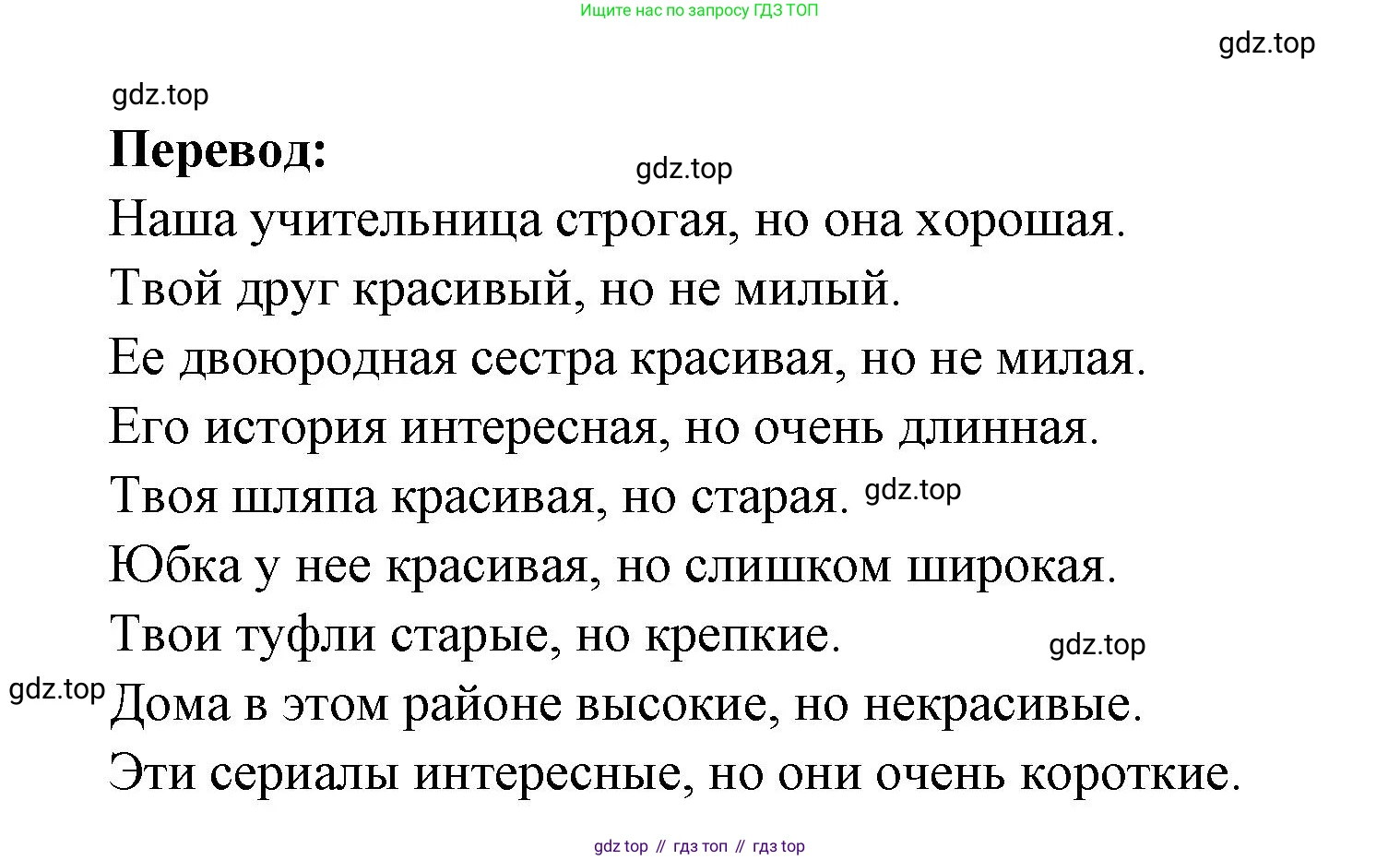 Ищите нас по запросу ГДЗ ТОП

gdz.top

gdz.top

**Перевод:**

gdz.top

Наша учительница строгая, но она хорошая.

Твой друг красивый, но не милый.

Ее двоюродная сестра красивая, но не милая.

Его история интересная, но очень длинная.

Твоя шляпа красивая, но старая. gdz.top

Юбка у нее красивая, но слишком широкая.

Твои туфли старые, но крепкие. gdz.top

gdz.top Дома в этом районе высокие, но некрасивые.

Эти сериалы интересные, но они очень короткие.

gdz top // гдз топ // гдз top